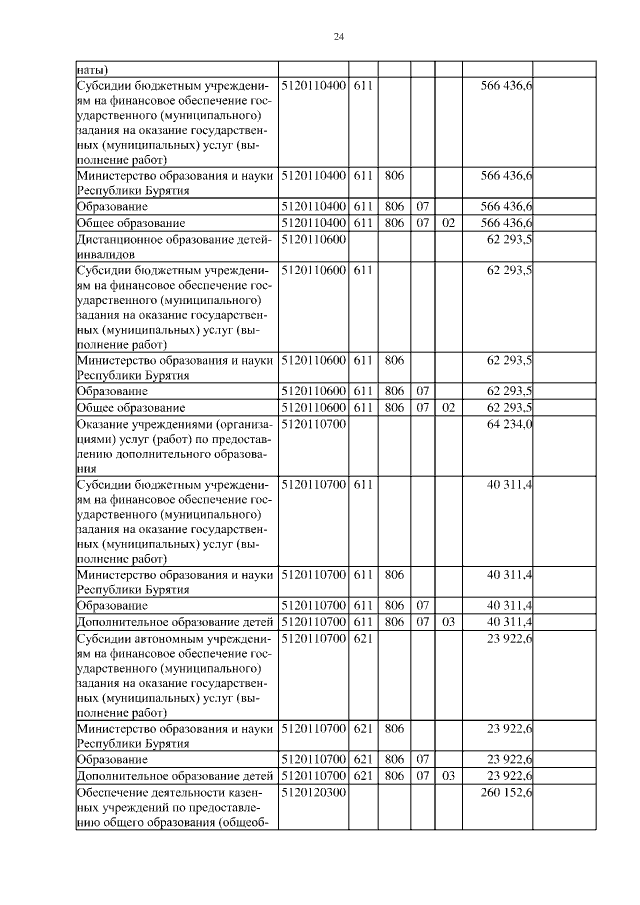 24

| | | | | | | | |
|---|---|---|---|---|---|---|---|
| наты) | | | | | | | |
| Субсидии бюджетным учреждениям на финансовое обеспечение государственного (муниципального) задания на оказание государственных (муниципальных) услуг (выполнение работ) | 5120110400 | 611 | | | | 566 436,6 | |
| Министерство образования и науки Республики Бурятия | 5120110400 | 611 | 806 | | | 566 436,6 | |
| Образование | 5120110400 | 611 | 806 | 07 | | 566 436,6 | |
| Общее образование | 5120110400 | 611 | 806 | 07 | 02 | 566 436,6 | |
| Дистанционное образование детей-инвалидов | 5120110600 | | | | | 62 293,5 | |
| Субсидии бюджетным учреждениям на финансовое обеспечение государственного (муниципального) задания на оказание государственных (муниципальных) услуг (выполнение работ) | 5120110600 | 611 | | | | 62 293,5 | |
| Министерство образования и науки Республики Бурятия | 5120110600 | 611 | 806 | | | 62 293,5 | |
| Образование | 5120110600 | 611 | 806 | 07 | | 62 293,5 | |
| Общее образование | 5120110600 | 611 | 806 | 07 | 02 | 62 293,5 | |
| Оказание учреждениями (организациями) услуг (работ) по предоставлению дополнительного образования | 5120110700 | | | | | 64 234,0 | |
| Субсидии бюджетным учреждениям на финансовое обеспечение государственного (муниципального) задания на оказание государственных (муниципальных) услуг (выполнение работ) | 5120110700 | 611 | | | | 40 311,4 | |
| Министерство образования и науки Республики Бурятия | 5120110700 | 611 | 806 | | | 40 311,4 | |
| Образование | 5120110700 | 611 | 806 | 07 | | 40 311,4 | |
| Дополнительное образование детей | 5120110700 | 611 | 806 | 07 | 03 | 40 311,4 | |
| Субсидии автономным учреждениям на финансовое обеспечение государственного (муниципального) задания на оказание государственных (муниципальных) услуг (выполнение работ) | 5120110700 | 621 | | | | 23 922,6 | |
| Министерство образования и науки Республики Бурятия | 5120110700 | 621 | 806 | | | 23 922,6 | |
| Образование | 5120110700 | 621 | 806 | 07 | | 23 922,6 | |
| Дополнительное образование детей | 5120110700 | 621 | 806 | 07 | 03 | 23 922,6 | |
| Обеспечение деятельности казенных учреждений по предоставлению общего образования (общеоб- | 5120120300 | | | | | 260 152,6 | |